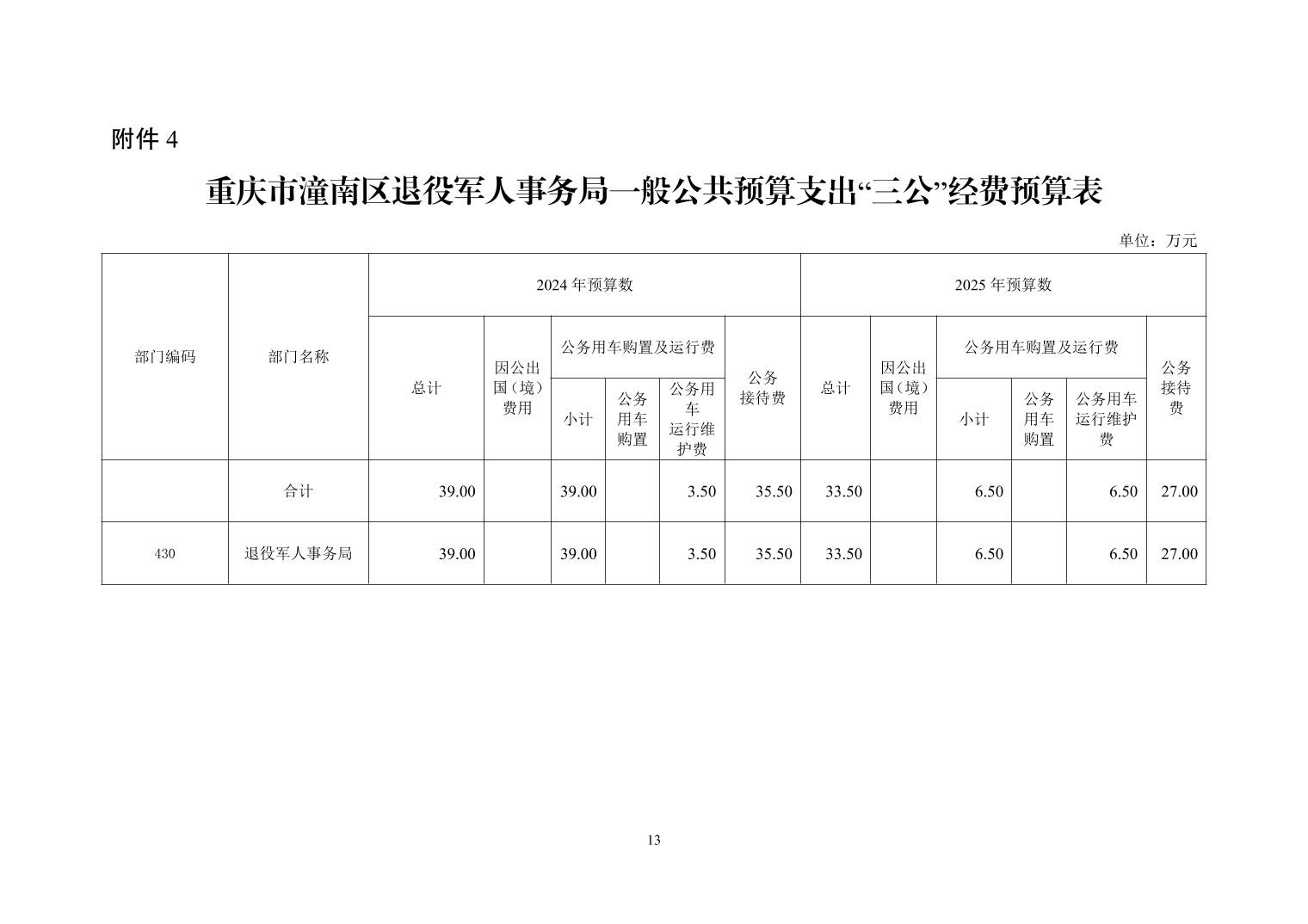 附件 4

重庆市潼南区退役军人事务局一般公共预算支出“三公”经费预算表

单位：万元

| 部门编码 | 部门名称 | 2024 年预算数 | | | | | | 2025 年预算数 | | | | | |
|---|---|---|---|---|---|---|---|---|---|---|---|---|---|
| | | 总计 | 因公出国（境）费用 | 公务用车购置及运行费 | | | 公务接待费 | 总计 | 因公出国（境）费用 | 公务用车购置及运行费 | | | 公务接待费 |
| | | | | 小计 | 公务用车购置 | 公务用车运行维护费 | | | | 小计 | 公务用车购置 | 公务用车运行维护费 | |
| | 合计 | 39.00 | | 39.00 | | 3.50 | 35.50 | 33.50 | | 6.50 | | 6.50 | 27.00 |
| 430 | 退役军人事务局 | 39.00 | | 39.00 | | 3.50 | 35.50 | 33.50 | | 6.50 | | 6.50 | 27.00 |

13